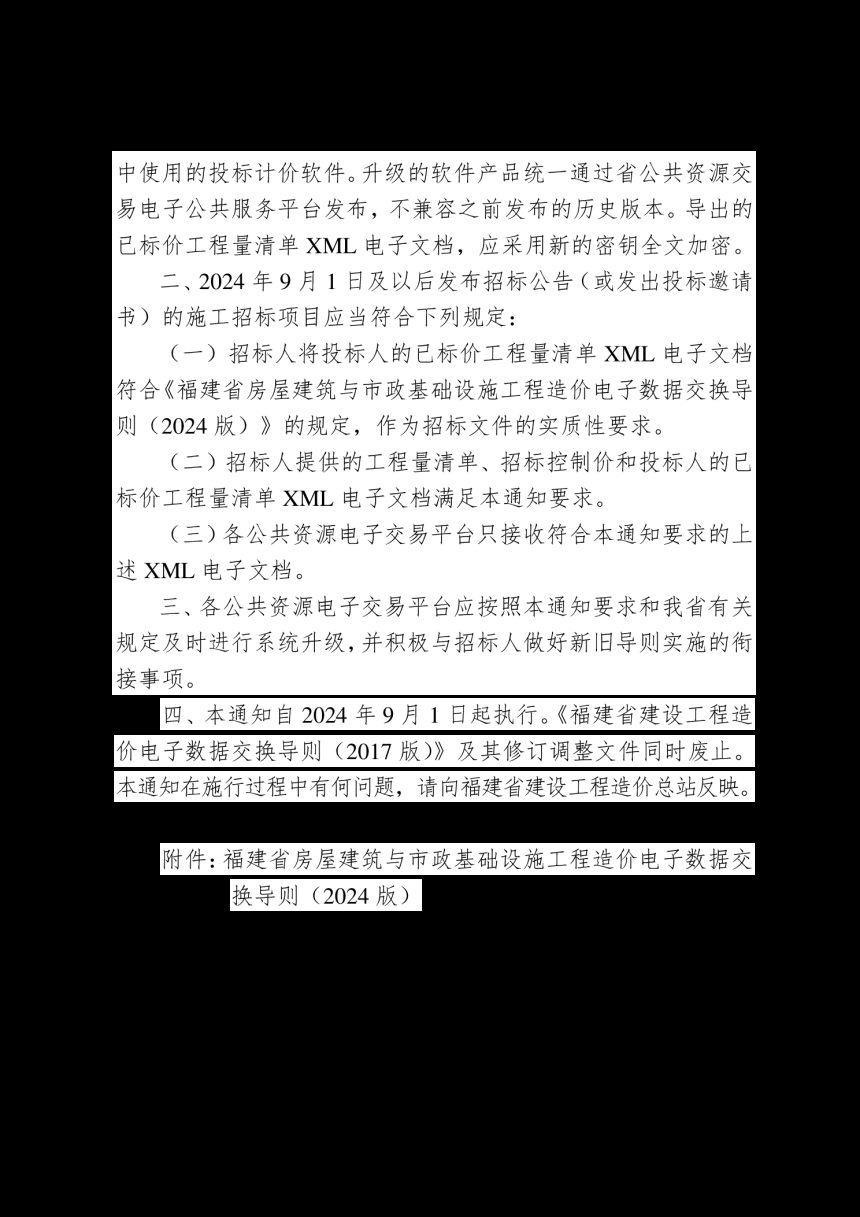 中使用的投标计价软件。升级的软件产品统一通过省公共资源交易电子公共服务平台发布，不兼容之前发布的历史版本。导出的已标价工程量清单XML电子文档，应采用新的密钥全文加密。

二、2024年9月1日及以后发布招标公告（或发出投标邀请书）的施工招标项目应当符合下列规定：

（一）招标人将投标人的已标价工程量清单XML电子文档符合《福建省房屋建筑与市政基础设施工程造价电子数据交换导则（2024版）》的规定，作为招标文件的实质性要求。

（二）招标人提供的工程量清单、招标控制价和投标人的已标价工程量清单XML电子文档满足本通知要求。

（三）各公共资源电子交易平台只接收符合本通知要求的上述XML电子文档。

三、各公共资源电子交易平台应按照本通知要求和我省有关规定及时进行系统升级，并积极与招标人做好新旧导则实施的衔接事项。

四、本通知自2024年9月1日起执行。《福建省建设工程造价电子数据交换导则（2017版）》及其修订调整文件同时废止。本通知在施行过程中有何问题，请向福建省建设工程造价总站反映。

附件：福建省房屋建筑与市政基础设施工程造价电子数据交换导则（2024版）